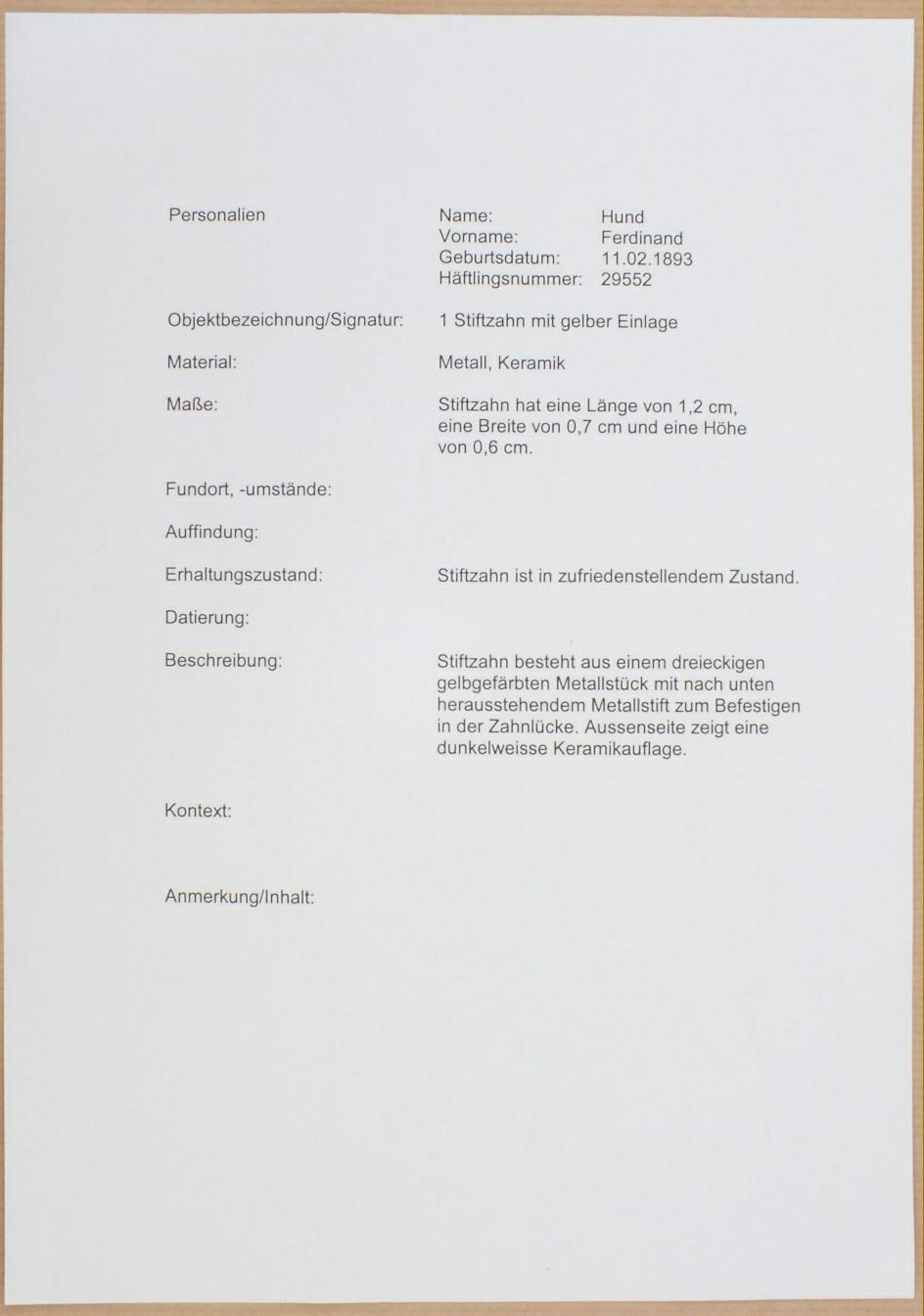 Personalien

Name: Hund
Vorname: Ferdinand
Geburtsdatum: 11.02.1893
Häftlingsnummer: 29552

Objektbezeichnung/Signatur: 1 Stiftzahn mit gelber Einlage

Material: Metall, Keramik

Maße: Stiftzahn hat eine Länge von 1,2 cm, eine Breite von 0,7 cm und eine Höhe von 0,6 cm.

Fundort, -umstände:

Auffindung:

Erhaltungszustand: Stiftzahn ist in zufriedenstellendem Zustand.

Datierung:

Beschreibung: Stiftzahn besteht aus einem dreieckigen gelbgefärbten Metallstück mit nach unten herausstehendem Metallstift zum Befestigen in der Zahnlücke. Aussenseite zeigt eine dunkelweisse Keramikauflage.

Kontext:

Anmerkung/Inhalt: